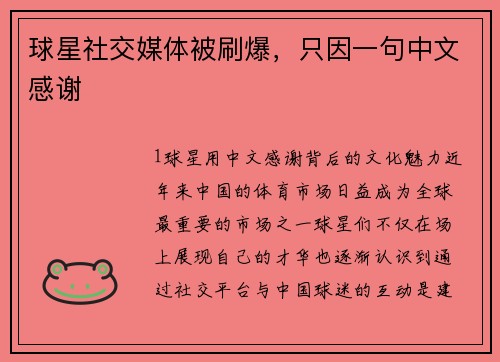 球星社交媒体被刷爆，只因一句中文感谢

1球星用中文感谢背后的文化魅力近年来中国的体育市场日益成为全球最重要的市场之一球星们不仅在场上展现自己的才华也逐渐认识到通过社交平台与中国球迷的互动是建